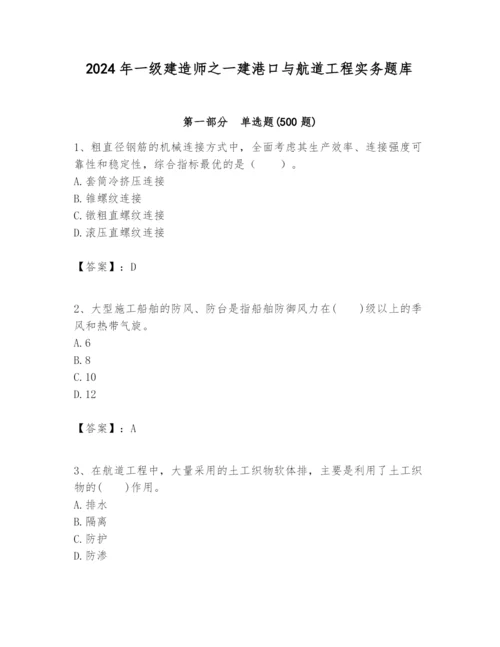 2024年一级建造师之一建港口与航道工程实务题库

第一部分　单选题(500题)

1、粗直径钢筋的机械连接方式中，全面考虑其生产效率、连接强度可靠性和稳定性，综合指标最优的是（　　）。
A.套筒冷挤压连接
B.锥螺纹连接
C.镦粗直螺纹连接
D.滚压直螺纹连接

【答案】：D

2、大型施工船舶的防风、防台是指船舶防御风力在(　　)级以上的季风和热带气旋。
A.6
B.8
C.10
D.12

【答案】：A

3、在航道工程中，大量采用的土工织物软体排，主要是利用了土工织物的(　　)作用。
A.排水
B.隔离
C.防护
D.防渗